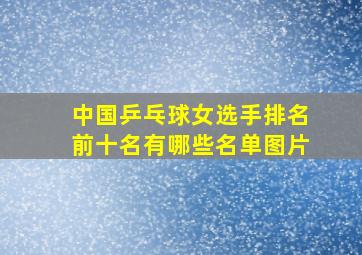 中国乒乓球女选手排名前十名有哪些名单图片